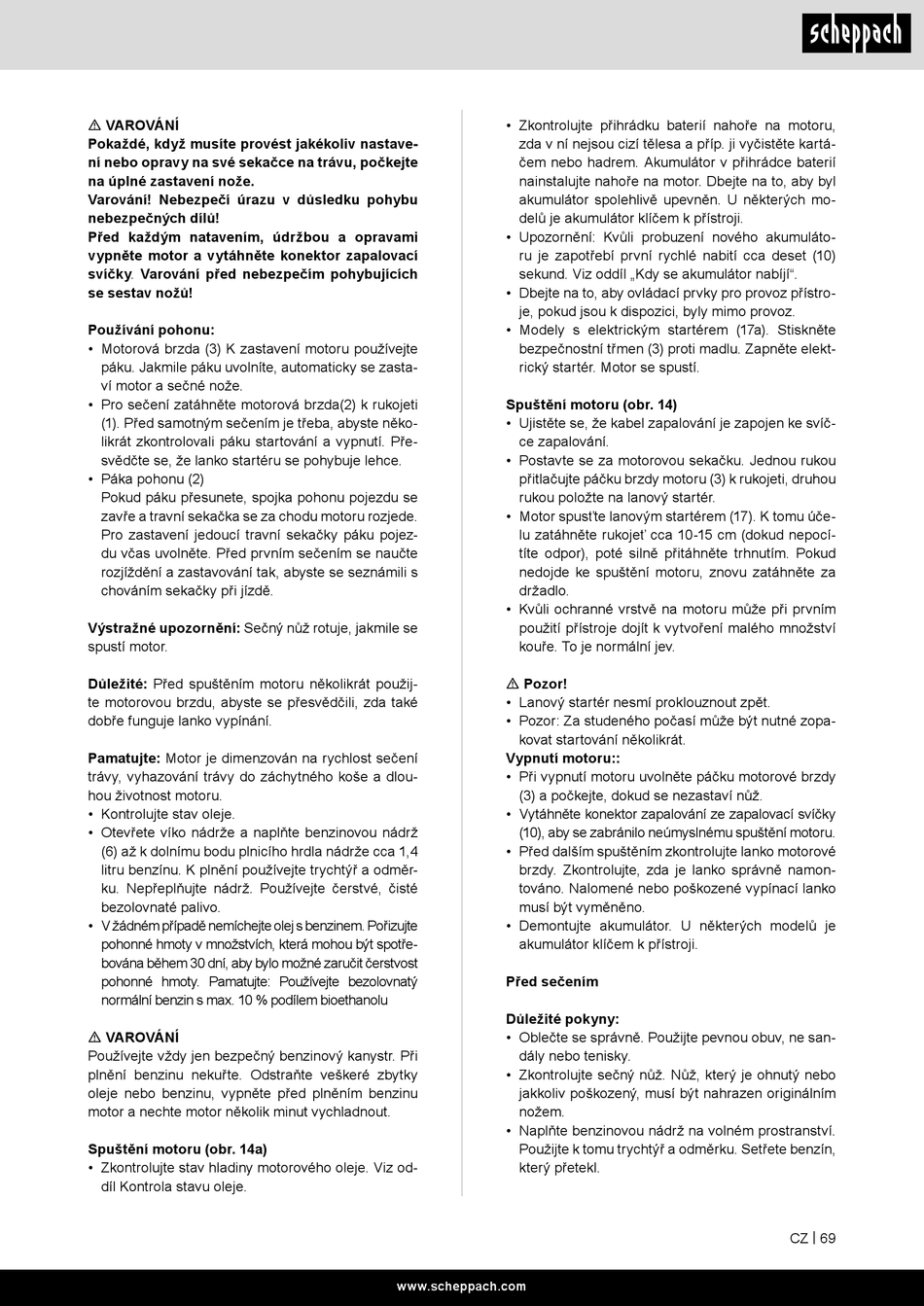 scheppach

⚠ VAROVÁNÍ
Pokaždé, když musíte provést jakékoliv nastavení nebo opravy na své sekačce na trávu, počkejte na úplné zastavení nože.
Varování! Nebezpečí úrazu v důsledku pohybu nebezpečných dílů!
Před každým natavením, údržbou a opravami vypněte motor a vytáhněte konektor zapalovací svíčky. Varování před nebezpečím pohybujících se sestav nožů!

Používání pohonu:
• Motorová brzda (3) K zastavení motoru používejte páku. Jakmile páku uvolníte, automaticky se zastaví motor a sečné nože.
• Pro sečení zatáhněte motorová brzda(2) k rukojeti (1). Před samotným sečením je třeba, abyste několikrát zkontrolovali páku startování a vypnutí. Přesvědčte se, že lanko startéru se pohybuje lehce.
• Páka pohonu (2)
Pokud páku přesunete, spojka pohonu pojezdu se zavře a travní sekačka se za chodu motoru rozjede. Pro zastavení jedoucí travní sekačky páku pojezdu včas uvolněte. Před prvním sečením se naučte rozjíždění a zastavování tak, abyste se seznámili s chováním sekačky při jízdě.

Výstražné upozornění: Sečný nůž rotuje, jakmile se spustí motor.

Důležité: Před spuštěním motoru několikrát použijte motorovou brzdu, abyste se přesvědčili, zda také dobře funguje lanko vypínání.

Pamatujte: Motor je dimenzován na rychlost sečení trávy, vyhazování trávy do záchytného koše a dlouhou životnost motoru.
• Kontrolujte stav oleje.
• Otevřete víko nádrže a naplňte benzinovou nádrž (6) až k dolnímu bodu plnicího hrdla nádrže cca 1,4 litru benzínu. K plnění používejte trychtýř a odměrku. Nepřeplňujte nádrž. Používejte čerstvé, čisté bezolovnaté palivo.
• V žádném případě nemíchejte olej s benzinem. Pořizujte pohonné hmoty v množstvích, která mohou být spotřebována během 30 dní, aby bylo možné zaručit čerstvost pohonné hmoty. Pamatujte: Používejte bezolovnatý normální benzin s max. 10 % podílem bioethanolu

⚠ VAROVÁNÍ
Používejte vždy jen bezpečný benzinový kanystr. Při plnění benzinu nekuřte. Odstraňte veškeré zbytky oleje nebo benzinu, vypněte před plněním benzinu motor a nechte motor několik minut vychladnout.

Spuštění motoru (obr. 14a)
• Zkontrolujte stav hladiny motorového oleje. Viz oddíl Kontrola stavu oleje.
• Zkontrolujte přihrádku baterií nahoře na motoru, zda v ní nejsou cizí tělesa a příp. ji vyčistěte kartáčem nebo hadrem. Akumulátor v přihrádce baterií nainstalujte nahoře na motor. Dbejte na to, aby byl akumulátor spolehlivě upevněn. U některých modelů je akumulátor klíčem k přístroji.
• Upozornění: Kvůli probuzení nového akumulátoru je zapotřebí první rychlé nabití cca deset (10) sekund. Viz oddíl „Kdy se akumulátor nabíjí“.
• Dbejte na to, aby ovládací prvky pro provoz přístroje, pokud jsou k dispozici, byly mimo provoz.
• Modely s elektrickým startérem (17a). Stiskněte bezpečnostní třmen (3) proti madlu. Zapněte elektrický startér. Motor se spustí.

Spuštění motoru (obr. 14)
• Ujistěte se, že kabel zapalování je zapojen ke svíčce zapalování.
• Postavte se za motorovou sekačku. Jednou rukou přitlačujte páčku brzdy motoru (3) k rukojeti, druhou rukou položte na lanový startér.
• Motor spusťte lanovým startérem (17). K tomu účelu zatáhněte rukojeť cca 10-15 cm (dokud nepocítíte odpor), poté silně přitáhněte trhnutím. Pokud nedojde ke spuštění motoru, znovu zatáhněte za držadlo.
• Kvůli ochranné vrstvě na motoru může při prvním použití přístroje dojít k vytvoření malého množství kouře. To je normální jev.

⚠ Pozor!
• Lanový startér nesmí proklouznout zpět.
• Pozor: Za studeného počasí může být nutné zopakovat startování několikrát.
Vypnutí motoru::
• Při vypnutí motoru uvolněte páčku motorové brzdy (3) a počkejte, dokud se nezastaví nůž.
• Vytáhněte konektor zapalování ze zapalovací svíčky (10), aby se zabránilo neúmyslnému spuštění motoru.
• Před dalším spuštěním zkontrolujte lanko motorové brzdy. Zkontrolujte, zda je lanko správně namontováno. Nalomené nebo poškozené vypínací lanko musí být vyměněno.
• Demontujte akumulátor. U některých modelů je akumulátor klíčem k přístroji.

Před sečením

Důležité pokyny:
• Oblečte se správně. Použijte pevnou obuv, ne sandály nebo tenisky.
• Zkontrolujte sečný nůž. Nůž, který je ohnutý nebo jakkoliv poškozený, musí být nahrazen originálním nožem.
• Naplňte benzinovou nádrž na volném prostranství. Použijte k tomu trychtýř a odměrku. Setřete benzín, který přetekl.

CZ | 69

www.scheppach.com